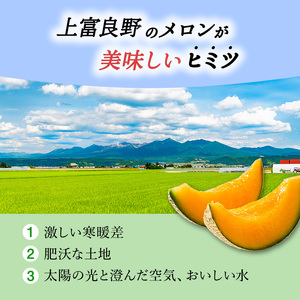 上富良野のメロンが
美味しいヒミツ

1 激しい寒暖差
2 肥沃な土地
3 太陽の光と澄んだ空気、おいしい水